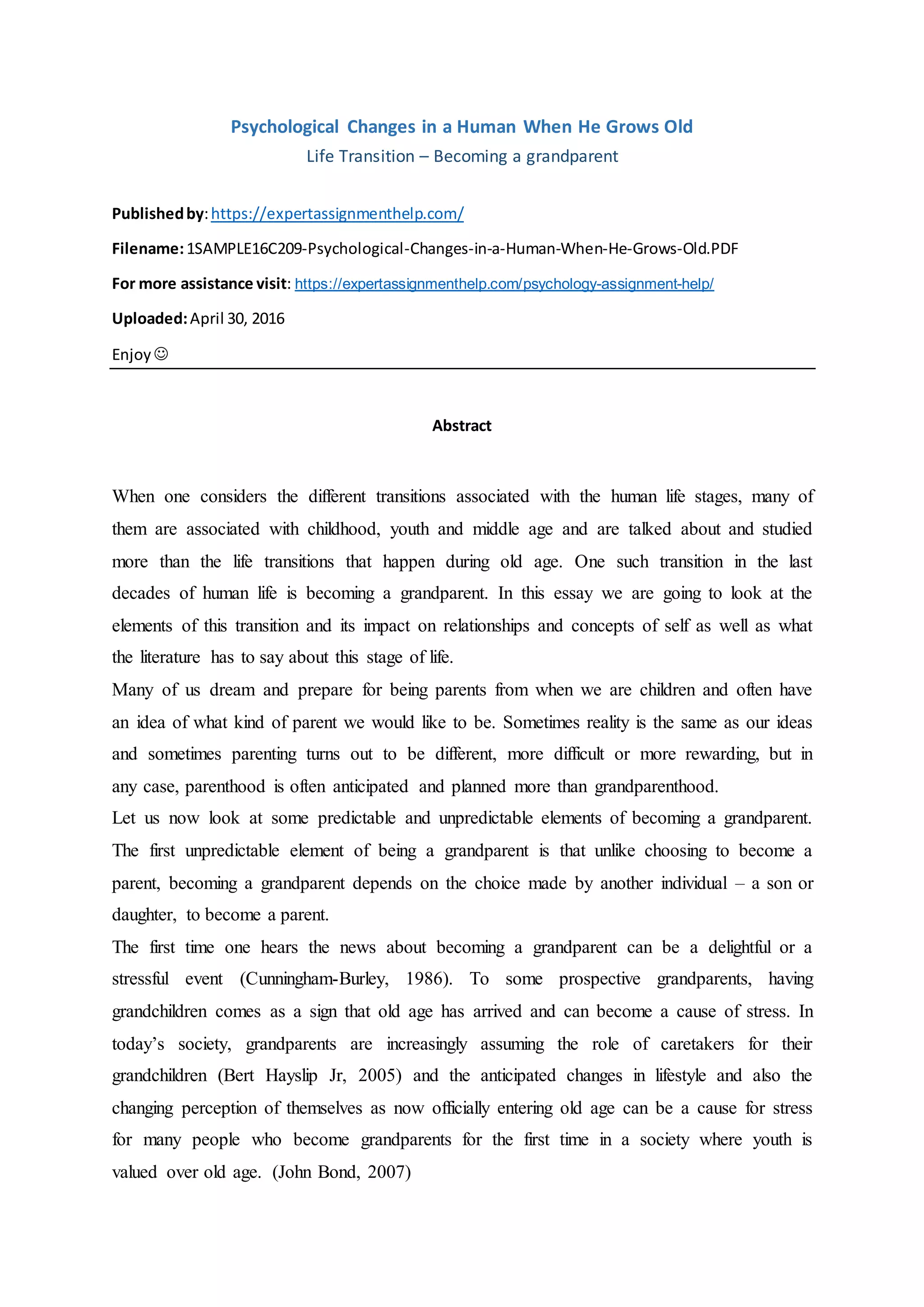 Psychological Changes in a Human When He Grows Old
Life Transition – Becoming a grandparent

Published by: https://expertassignmenthelp.com/

Filename: 1SAMPLE16C209-Psychological-Changes-in-a-Human-When-He-Grows-Old.PDF

For more assistance visit: https://expertassignmenthelp.com/psychology-assignment-help/

Uploaded: April 30, 2016

Enjoy ☺

Abstract

When one considers the different transitions associated with the human life stages, many of them are associated with childhood, youth and middle age and are talked about and studied more than the life transitions that happen during old age. One such transition in the last decades of human life is becoming a grandparent. In this essay we are going to look at the elements of this transition and its impact on relationships and concepts of self as well as what the literature has to say about this stage of life.

Many of us dream and prepare for being parents from when we are children and often have an idea of what kind of parent we would like to be. Sometimes reality is the same as our ideas and sometimes parenting turns out to be different, more difficult or more rewarding, but in any case, parenthood is often anticipated and planned more than grandparenthood.

Let us now look at some predictable and unpredictable elements of becoming a grandparent. The first unpredictable element of being a grandparent is that unlike choosing to become a parent, becoming a grandparent depends on the choice made by another individual – a son or daughter, to become a parent.

The first time one hears the news about becoming a grandparent can be a delightful or a stressful event (Cunningham-Burley, 1986). To some prospective grandparents, having grandchildren comes as a sign that old age has arrived and can become a cause of stress. In today's society, grandparents are increasingly assuming the role of caretakers for their grandchildren (Bert Hayslip Jr, 2005) and the anticipated changes in lifestyle and also the changing perception of themselves as now officially entering old age can be a cause for stress for many people who become grandparents for the first time in a society where youth is valued over old age. (John Bond, 2007)